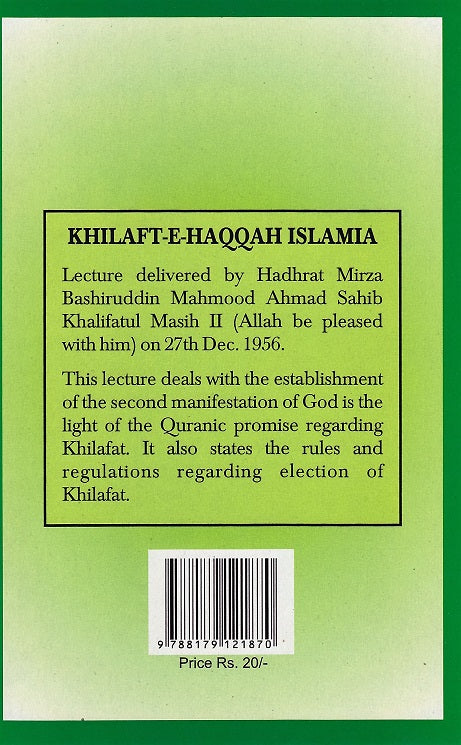 KHILAFT-E-HAQQAH ISLAMIA

Lecture delivered by Hadhrat Mirza Bashiruddin Mahmood Ahmad Sahib Khalifatul Masih II (Allah be pleased with him) on 27th Dec. 1956.

This lecture deals with the establishment of the second manifestation of God is the light of the Quranic promise regarding Khilafat. It also states the rules and regulations regarding election of Khilafat.

9 788179 121870

Price Rs. 20/-